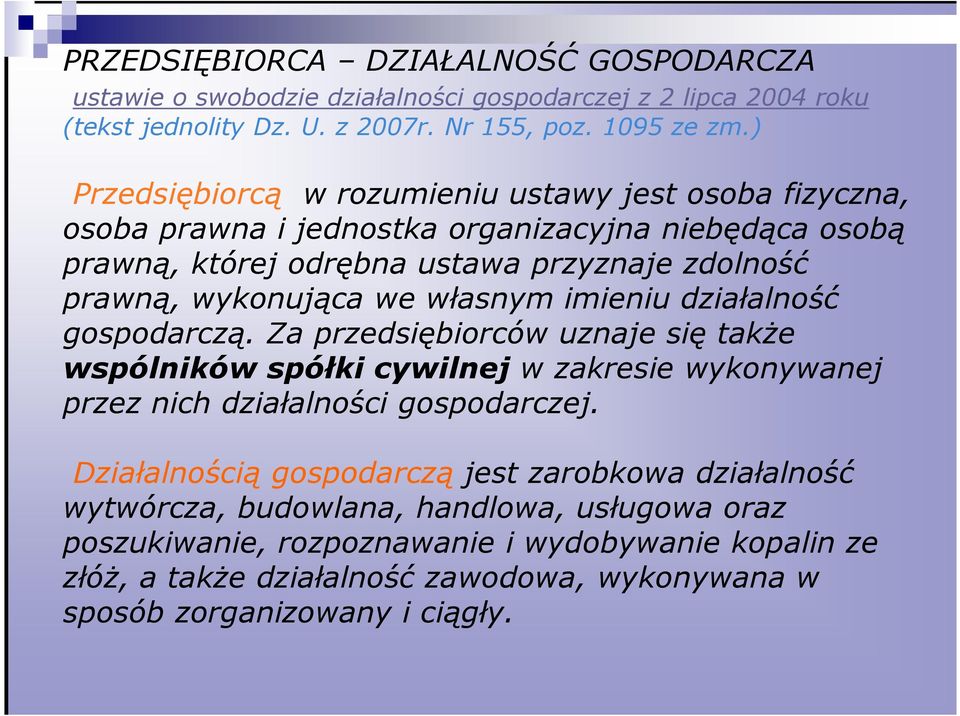 PRZEDSIĘBIORCA – DZIAŁALNOŚĆ GOSPODARCZA

ustawie o swobodzie działalności gospodarczej z 2 lipca 2004 roku (tekst jednolity Dz. U. z 2007r. Nr 155, poz. 1095 ze zm.)

Przedsiębiorcą w rozumieniu ustawy jest osoba fizyczna, osoba prawna i jednostka organizacyjna niebędąca osobą prawną, której odrębna ustawa przyznaje zdolność prawną, wykonująca we własnym imieniu działalność gospodarczą. Za przedsiębiorców uznaje się także wspólników spółki cywilnej w zakresie wykonywanej przez nich działalności gospodarczej.

Działalnością gospodarczą jest zarobkowa działalność wytwórcza, budowlana, handlowa, usługowa oraz poszukiwanie, rozpoznawanie i wydobywanie kopalin ze złóż, a także działalność zawodowa, wykonywana w sposób zorganizowany i ciągły.